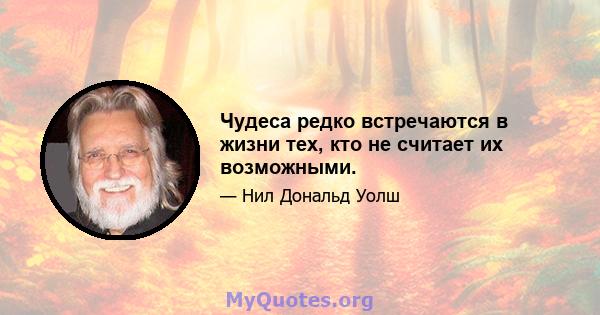 Чудеса редко встречаются в жизни тех, кто не считает их возможными.

— Нил Дональд Уолш

MyQuotes.org